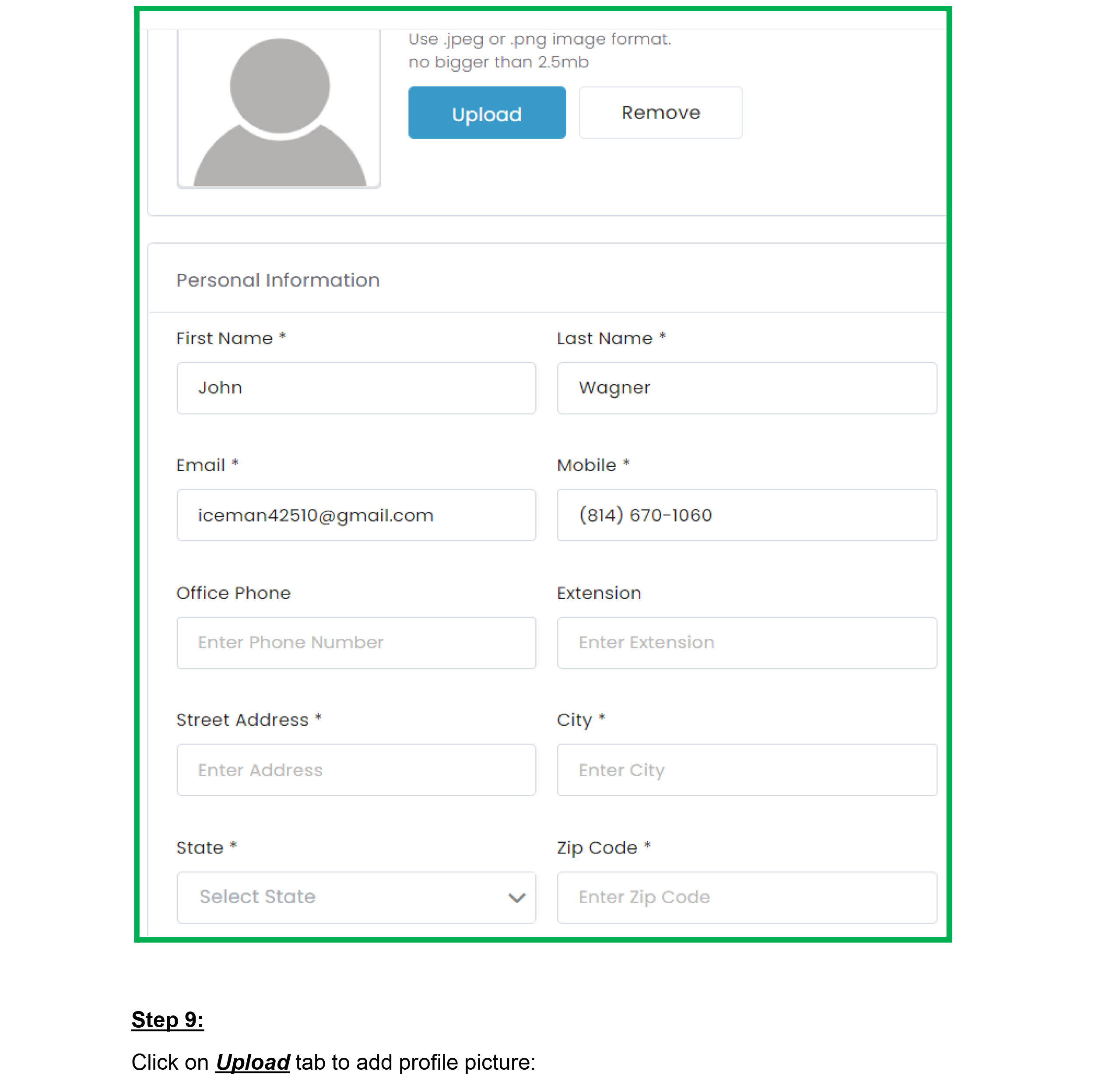 Use .jpeg or .png image format.
no bigger than 2.5mb

Upload

Remove

Personal Information

First Name *

John

Last Name *

Wagner

Email *

iceman42510@gmail.com

Mobile *

(814) 670-1060

Office Phone

Enter Phone Number

Extension

Enter Extension

Street Address *

Enter Address

City *

Enter City

State *

Select State

Zip Code *

Enter Zip Code

Step 9:

Click on Upload tab to add profile picture: